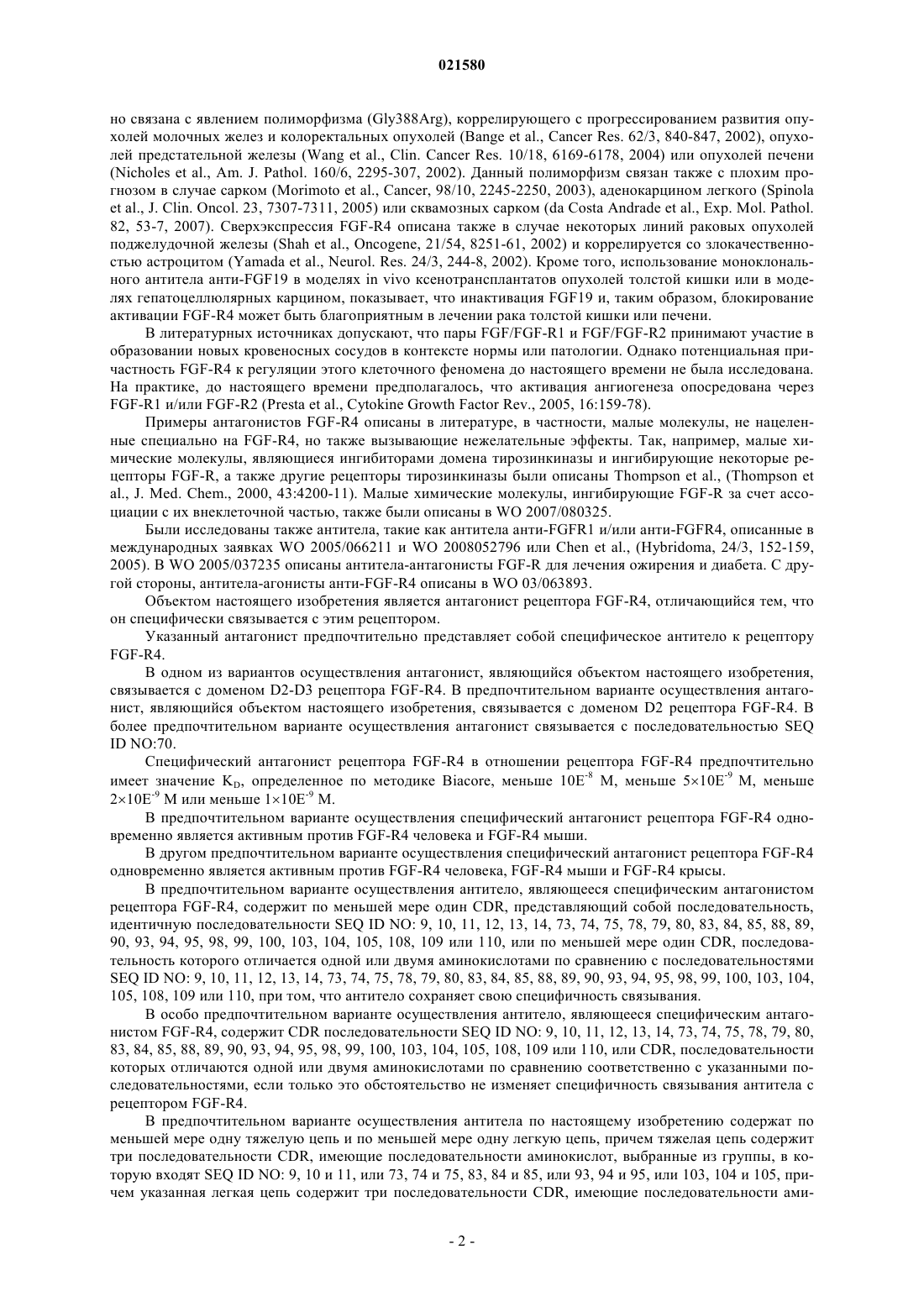 021580

но связана с явлением полиморфизма (Gly388Arg), коррелирующего с прогрессированием развития опухолей молочных желез и колоректальных опухолей (Bange et al., Cancer Res. 62/3, 840-847, 2002), опухолей предстательной железы (Wang et al., Clin. Cancer Res. 10/18, 6169-6178, 2004) или опухолей печени (Nicholes et al., Am. J. Pathol. 160/6, 2295-307, 2002). Данный полиморфизм связан также с плохим прогнозом в случае сарком (Morimoto et al., Cancer, 98/10, 2245-2250, 2003), аденокарцином легкого (Spinola et al., J. Clin. Oncol. 23, 7307-7311, 2005) или сквамозных сарком (da Costa Andrade et al., Exp. Mol. Pathol. 82, 53-7, 2007). Сверхэкспрессия FGF-R4 описана также в случае некоторых линий раковых опухолей поджелудочной железы (Shah et al., Oncogene, 21/54, 8251-61, 2002) и коррелируется со злокачественностью астроцитом (Yamada et al., Neurol. Res. 24/3, 244-8, 2002). Кроме того, использование моноклонального антитела анти-FGF19 в моделях in vivo ксенотрансплантатов опухолей толстой кишки или в моделях гепатоцеллюлярных карцином, показывает, что инактивация FGF19 и, таким образом, блокирование активации FGF-R4 может быть благоприятным в лечении рака толстой кишки или печени.

В литературных источниках допускают, что пары FGF/FGF-R1 и FGF/FGF-R2 принимают участие в образовании новых кровеносных сосудов в контексте нормы или патологии. Однако потенциальная причастность FGF-R4 к регуляции этого клеточного феномена до настоящего времени не была исследована. На практике, до настоящего времени предполагалось, что активация ангиогенеза опосредована через FGF-R1 и/или FGF-R2 (Presta et al., Cytokine Growth Factor Rev., 2005, 16:159-78).

Примеры антагонистов FGF-R4 описаны в литературе, в частности, малые молекулы, не нацеленные специально на FGF-R4, но также вызывающие нежелательные эффекты. Так, например, малые химические молекулы, являющиеся ингибиторами домена тирозинкиназы и ингибирующие некоторые рецепторы FGF-R, а также другие рецепторы тирозинкиназы были описаны Thompson et al., (Thompson et al., J. Med. Chem., 2000, 43:4200-11). Малые химические молекулы, ингибирующие FGF-R за счет ассоциации с их внеклеточной частью, также были описаны в WO 2007/080325.

Были исследованы также антитела, такие как антитела анти-FGFR1 и/или анти-FGFR4, описанные в международных заявках WO 2005/066211 и WO 2008052796 или Chen et al., (Hybridoma, 24/3, 152-159, 2005). В WO 2005/037235 описаны антитела-антагонисты FGF-R для лечения ожирения и диабета. С другой стороны, антитела-агонисты анти-FGF-R4 описаны в WO 03/063893.

Объектом настоящего изобретения является антагонист рецептора FGF-R4, отличающийся тем, что он специфически связывается с этим рецептором.

Указанный антагонист предпочтительно представляет собой специфическое антитело к рецептору FGF-R4.

В одном из вариантов осуществления антагонист, являющийся объектом настоящего изобретения, связывается с доменом D2-D3 рецептора FGF-R4. В предпочтительном варианте осуществления антагонист, являющийся объектом настоящего изобретения, связывается с доменом D2 рецептора FGF-R4. В более предпочтительном варианте осуществления антагонист связывается с последовательностью SEQ ID NO:70.

Специфический антагонист рецептора FGF-R4 в отношении рецептора FGF-R4 предпочтительно имеет значение $K_D$, определенное по методике Biacore, меньше $10E^{-8}$ М, меньше $5\times10E^{-9}$ М, меньше $2\times10E^{-9}$ М или меньше $1\times10E^{-9}$ М.

В предпочтительном варианте осуществления специфический антагонист рецептора FGF-R4 одновременно является активным против FGF-R4 человека и FGF-R4 мыши.

В другом предпочтительном варианте осуществления специфический антагонист рецептора FGF-R4 одновременно является активным против FGF-R4 человека, FGF-R4 мыши и FGF-R4 крысы.

В предпочтительном варианте осуществления антитело, являющееся специфическим антагонистом рецептора FGF-R4, содержит по меньшей мере один CDR, представляющий собой последовательность, идентичную последовательности SEQ ID NO: 9, 10, 11, 12, 13, 14, 73, 74, 75, 78, 79, 80, 83, 84, 85, 88, 89, 90, 93, 94, 95, 98, 99, 100, 103, 104, 105, 108, 109 или 110, или по меньшей мере один CDR, последовательность которого отличается одной или двумя аминокислотами по сравнению с последовательностями SEQ ID NO: 9, 10, 11, 12, 13, 14, 73, 74, 75, 78, 79, 80, 83, 84, 85, 88, 89, 90, 93, 94, 95, 98, 99, 100, 103, 104, 105, 108, 109 или 110, при том, что антитело сохраняет свою специфичность связывания.

В особо предпочтительном варианте осуществления антитело, являющееся специфическим антагонистом FGF-R4, содержит CDR последовательности SEQ ID NO: 9, 10, 11, 12, 13, 14, 73, 74, 75, 78, 79, 80, 83, 84, 85, 88, 89, 90, 93, 94, 95, 98, 99, 100, 103, 104, 105, 108, 109 или 110, или CDR, последовательности которых отличаются одной или двумя аминокислотами по сравнению соответственно с указанными последовательностями, если только это обстоятельство не изменяет специфичность связывания антитела с рецептором FGF-R4.

В предпочтительном варианте осуществления антитела по настоящему изобретению содержат по меньшей мере одну тяжелую цепь и по меньшей мере одну легкую цепь, причем тяжелая цепь содержит три последовательности CDR, имеющие последовательности аминокислот, выбранные из группы, в которую входят SEQ ID NO: 9, 10 и 11, или 73, 74 и 75, 83, 84 и 85, или 93, 94 и 95, или 103, 104 и 105, причем указанная легкая цепь содержит три последовательности CDR, имеющие последовательности ами-

- 2 -